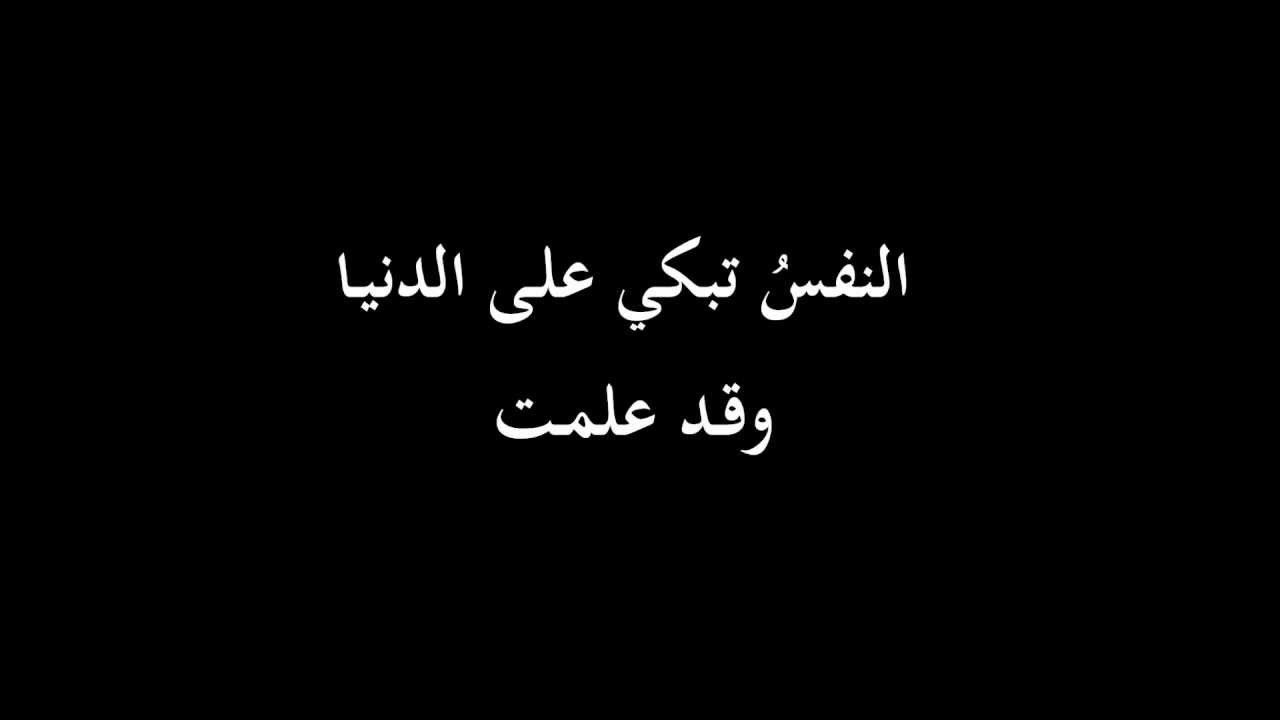 النفسُ تبكي على الدنيا
وقد علمت